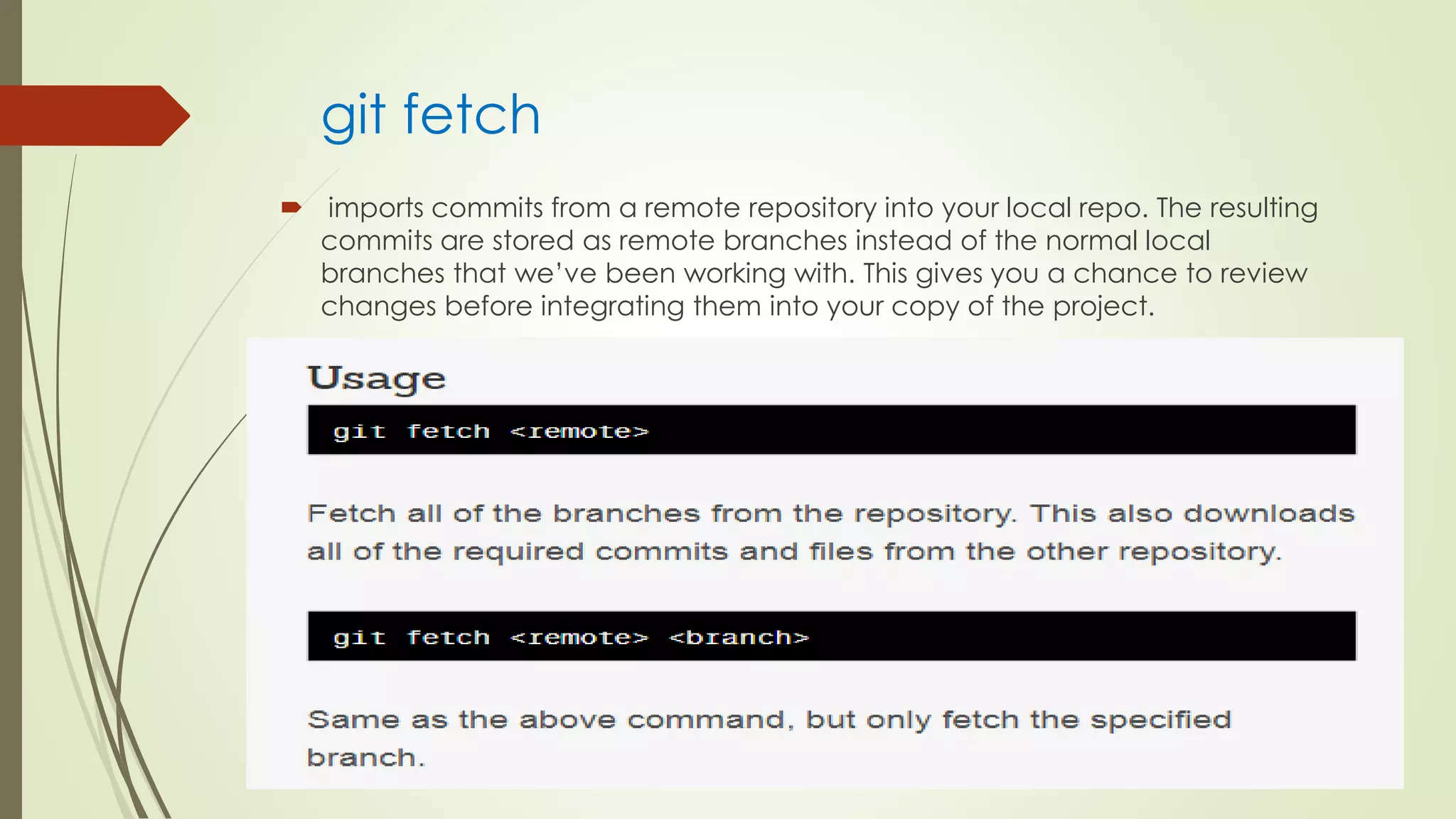 git fetch

imports commits from a remote repository into your local repo. The resulting commits are stored as remote branches instead of the normal local branches that we've been working with. This gives you a chance to review changes before integrating them into your copy of the project.

Usage

git fetch <remote>

Fetch all of the branches from the repository. This also downloads all of the required commits and files from the other repository.

git fetch <remote> <branch>

Same as the above command, but only fetch the specified branch.